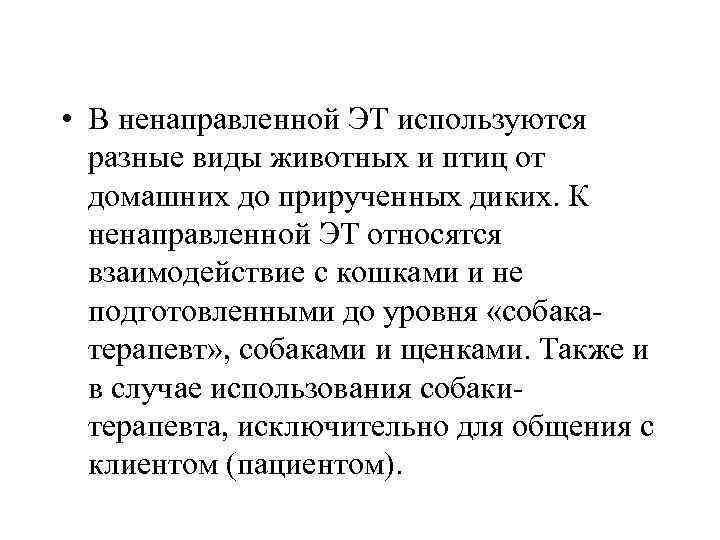 • В ненаправленной ЭТ используются разные виды животных и птиц от домашних до прирученных диких. К ненаправленной ЭТ относятся взаимодействие с кошками и не подготовленными до уровня «собака-терапевт», собаками и щенками. Также и в случае использования собаки-терапевта, исключительно для общения с клиентом (пациентом).